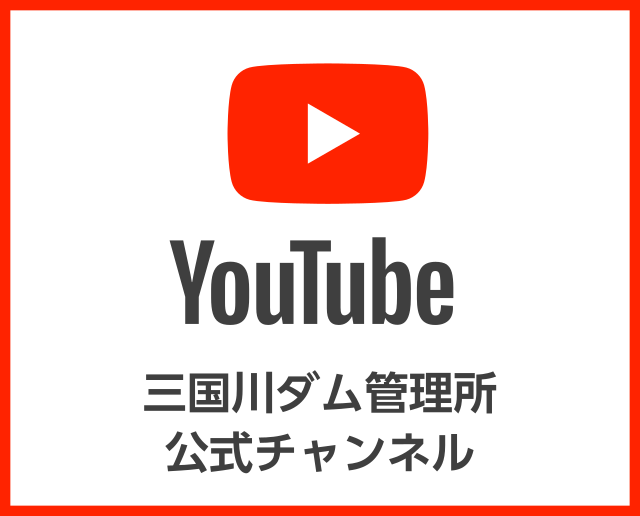 YouTube

三国川ダム管理所
公式チャンネル